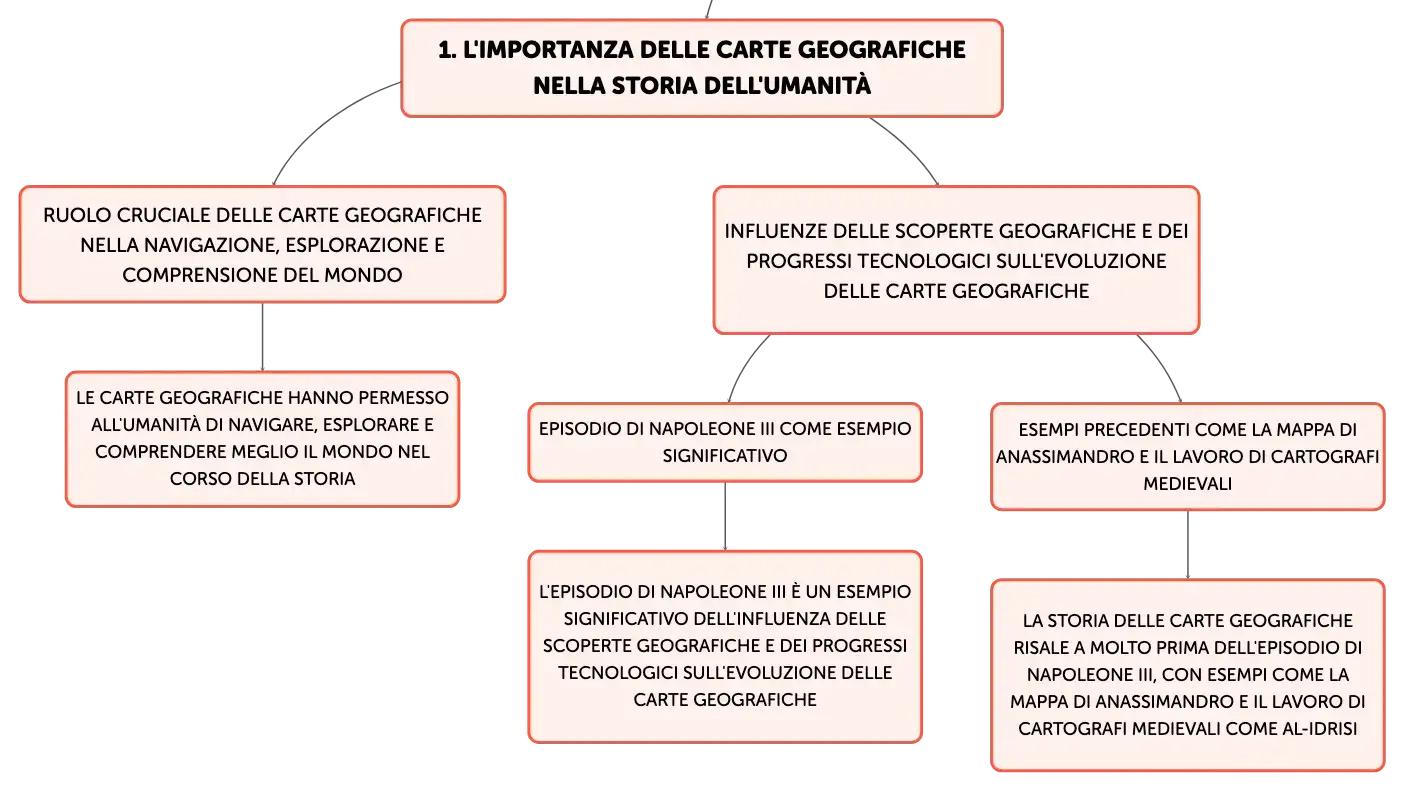 1. L'IMPORTANZA DELLE CARTE GEOGRAFICHE NELLA STORIA DELL'UMANITÀ

RUOLO CRUCIALE DELLE CARTE GEOGRAFICHE NELLA NAVIGAZIONE, ESPLORAZIONE E COMPRENSIONE DEL MONDO

LE CARTE GEOGRAFICHE HANNO PERMESSO ALL'UMANITÀ DI NAVIGARE, ESPLORARE E COMPRENDERE MEGLIO IL MONDO NEL CORSO DELLA STORIA

INFLUENZE DELLE SCOPERTE GEOGRAFICHE E DEI PROGRESSI TECNOLOGICI SULL'EVOLUZIONE DELLE CARTE GEOGRAFICHE

EPISODIO DI NAPOLEONE III COME ESEMPIO SIGNIFICATIVO

L'EPISODIO DI NAPOLEONE III È UN ESEMPIO SIGNIFICATIVO DELL'INFLUENZA DELLE SCOPERTE GEOGRAFICHE E DEI PROGRESSI TECNOLOGICI SULL'EVOLUZIONE DELLE CARTE GEOGRAFICHE

ESEMPI PRECEDENTI COME LA MAPPA DI ANASSIMANDRO E IL LAVORO DI CARTOGRAFI MEDIEVALI

LA STORIA DELLE CARTE GEOGRAFICHE RISALE A MOLTO PRIMA DELL'EPISODIO DI NAPOLEONE III, CON ESEMPI COME LA MAPPA DI ANASSIMANDRO E IL LAVORO DI CARTOGRAFI MEDIEVALI COME AL-IDRISI